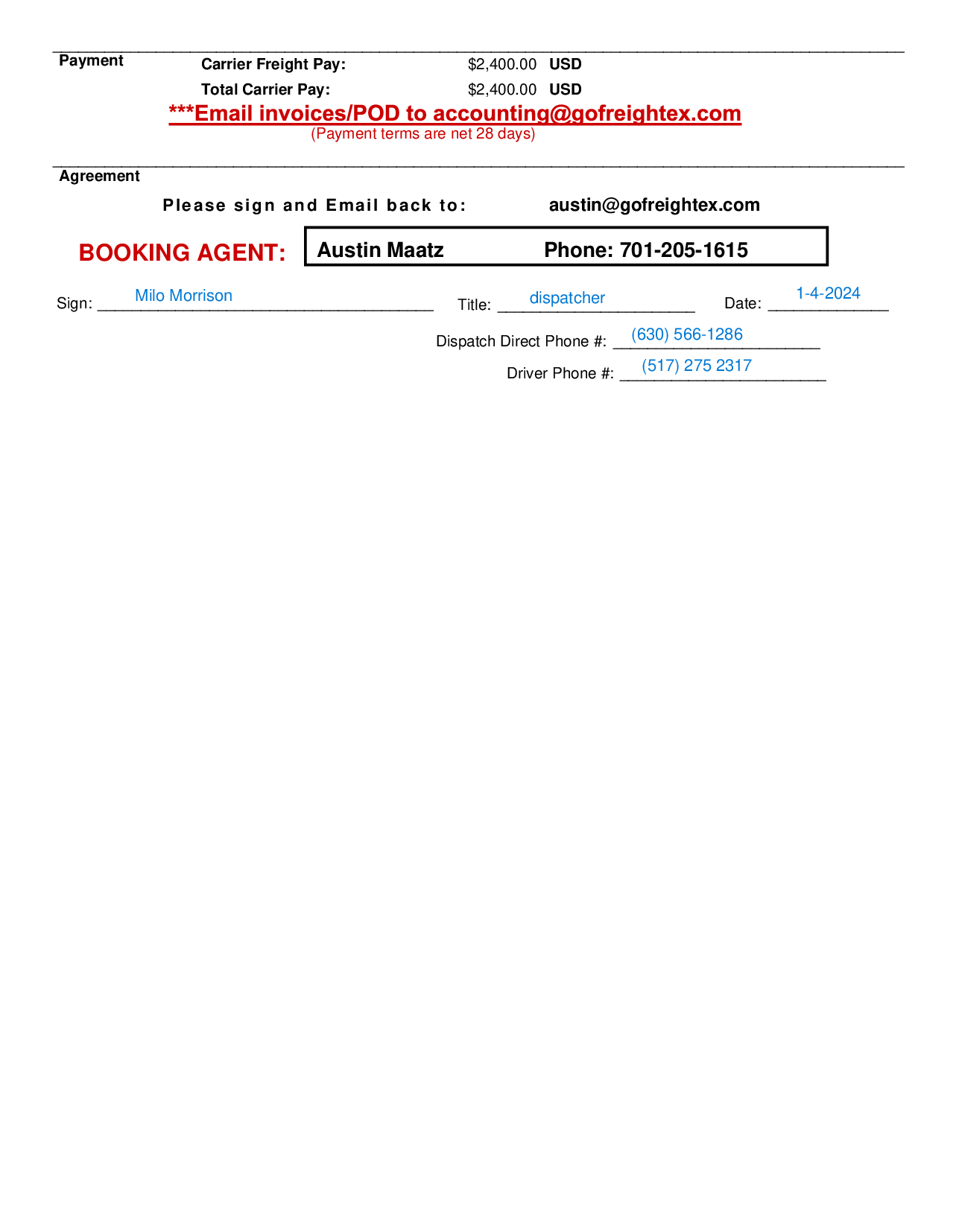 Payment
Carrier Freight Pay: $2,400.00 USD
Total Carrier Pay: $2,400.00 USD

***Email invoices/POD to accounting@gofreightex.com
(Payment terms are net 28 days)

Agreement
Please sign and Email back to: austin@gofreightex.com

BOOKING AGENT: Austin Maatz Phone: 701-205-1615

Sign: Milo Morrison Title: dispatcher Date: 1-4-2024

Dispatch Direct Phone #: (630) 566-1286

Driver Phone #: (517) 275 2317